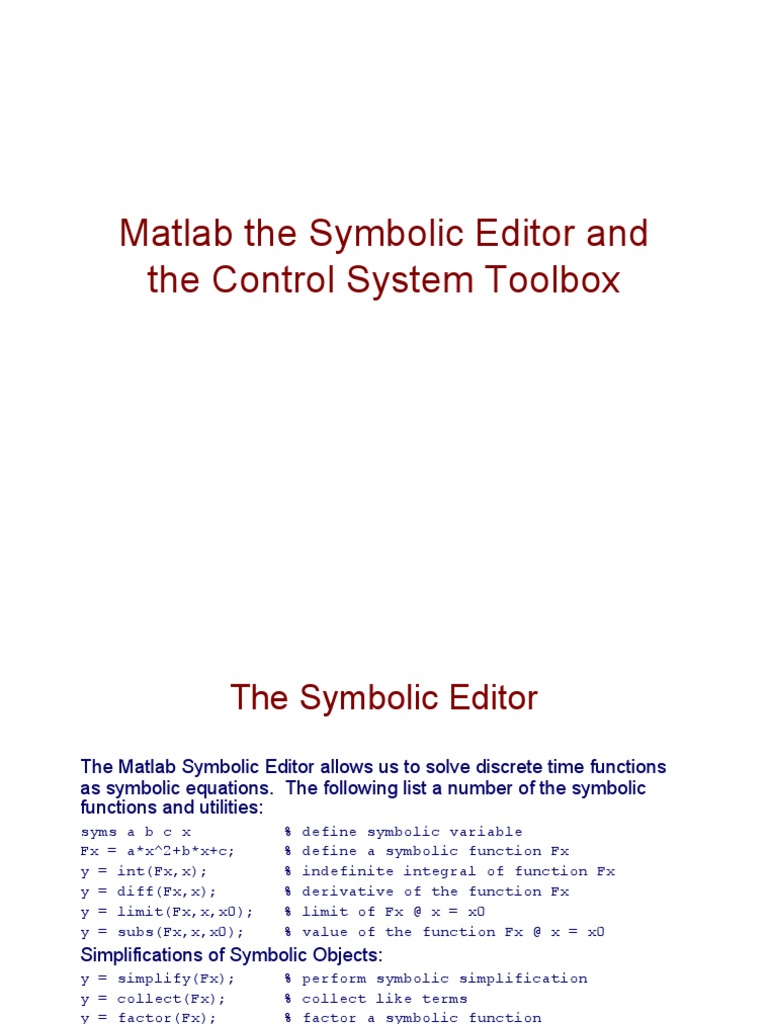 Matlab the Symbolic Editor and the Control System Toolbox

The Symbolic Editor

The Matlab Symbolic Editor allows us to solve discrete time functions as symbolic equations. The following list a number of the symbolic functions and utilities:

syms a b c x % define symbolic variable
Fx = a*x^2+b*x+c; % define a symbolic function Fx
y = int(Fx,x); % indefinite integral of function Fx
y = diff(Fx,x); % derivative of the function Fx
y = limit(Fx,x,x0); % limit of Fx @ x = x0
y = subs(Fx,x,x0); % value of the function Fx @ x = x0

Simplifications of Symbolic Objects:

y = simplify(Fx); % perform symbolic simplification
y = collect(Fx); % collect like terms
y = factor(Fx); % factor a symbolic function